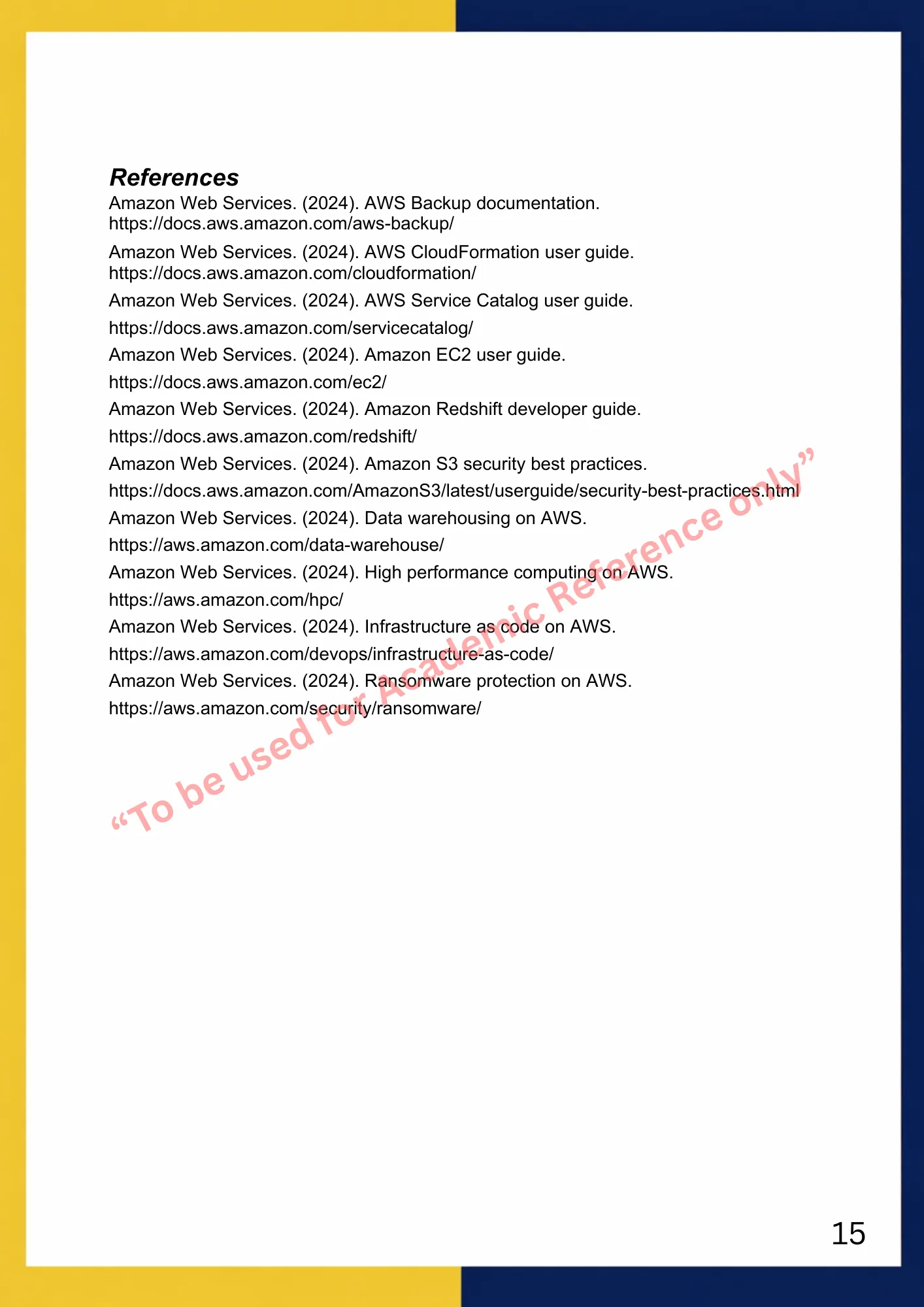 References

Amazon Web Services. (2024). AWS Backup documentation. https://docs.aws.amazon.com/aws-backup/

Amazon Web Services. (2024). AWS CloudFormation user guide. https://docs.aws.amazon.com/cloudformation/

Amazon Web Services. (2024). AWS Service Catalog user guide. https://docs.aws.amazon.com/servicecatalog/

Amazon Web Services. (2024). Amazon EC2 user guide. https://docs.aws.amazon.com/ec2/

Amazon Web Services. (2024). Amazon Redshift developer guide. https://docs.aws.amazon.com/redshift/

Amazon Web Services. (2024). Amazon S3 security best practices. https://docs.aws.amazon.com/AmazonS3/latest/userguide/security-best-practices.html

Amazon Web Services. (2024). Data warehousing on AWS. https://aws.amazon.com/data-warehouse/

Amazon Web Services. (2024). High performance computing on AWS. https://aws.amazon.com/hpc/

Amazon Web Services. (2024). Infrastructure as code on AWS. https://aws.amazon.com/devops/infrastructure-as-code/

Amazon Web Services. (2024). Ransomware protection on AWS. https://aws.amazon.com/security/ransomware/

“To be used for Academic Reference only”

15